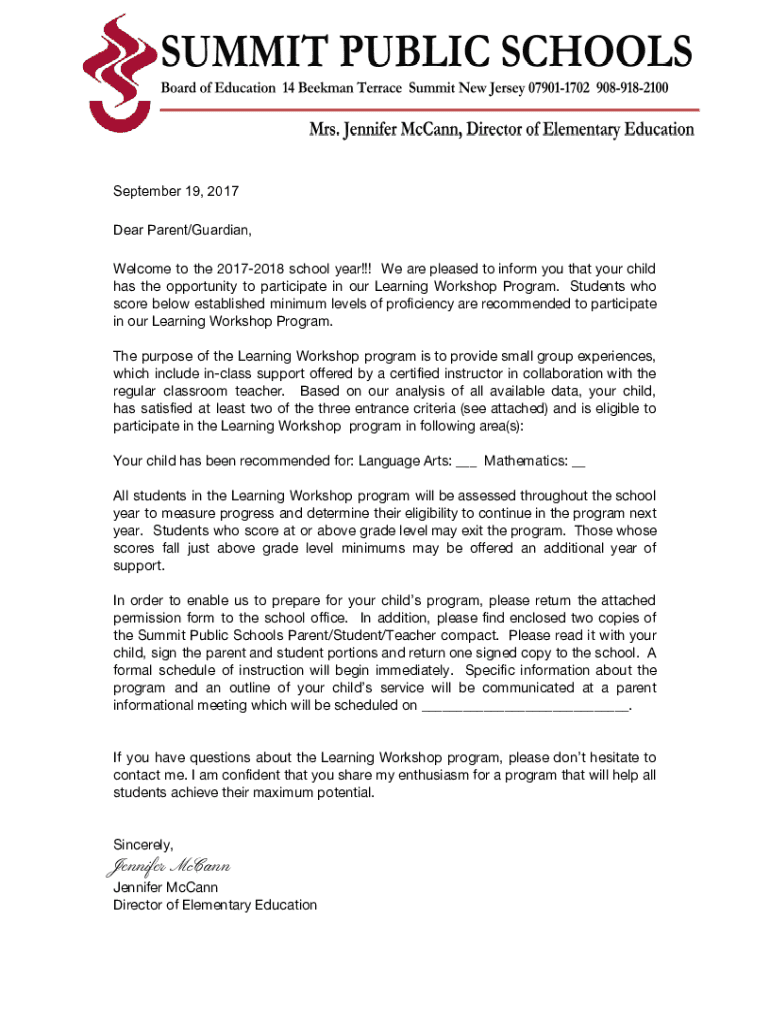 SUMMIT PUBLIC SCHOOLS
Board of Education 14 Beekman Terrace Summit New Jersey 07901-1702 908-918-2100

Mrs. Jennifer McCann, Director of Elementary Education

September 19, 2017

Dear Parent/Guardian,

Welcome to the 2017-2018 school year!!! We are pleased to inform you that your child has the opportunity to participate in our Learning Workshop Program. Students who score below established minimum levels of proficiency are recommended to participate in our Learning Workshop Program.

The purpose of the Learning Workshop program is to provide small group experiences, which include in-class support offered by a certified instructor in collaboration with the regular classroom teacher. Based on our analysis of all available data, your child, has satisfied at least two of the three entrance criteria (see attached) and is eligible to participate in the Learning Workshop program in following area(s):

Your child has been recommended for: Language Arts: ___ Mathematics: __

All students in the Learning Workshop program will be assessed throughout the school year to measure progress and determine their eligibility to continue in the program next year. Students who score at or above grade level may exit the program. Those whose scores fall just above grade level minimums may be offered an additional year of support.

In order to enable us to prepare for your child's program, please return the attached permission form to the school office. In addition, please find enclosed two copies of the Summit Public Schools Parent/Student/Teacher compact. Please read it with your child, sign the parent and student portions and return one signed copy to the school. A formal schedule of instruction will begin immediately. Specific information about the program and an outline of your child's service will be communicated at a parent informational meeting which will be scheduled on ___________________________.

If you have questions about the Learning Workshop program, please don't hesitate to contact me. I am confident that you share my enthusiasm for a program that will help all students achieve their maximum potential.

Sincerely,

Jennifer McCann

Jennifer McCann
Director of Elementary Education